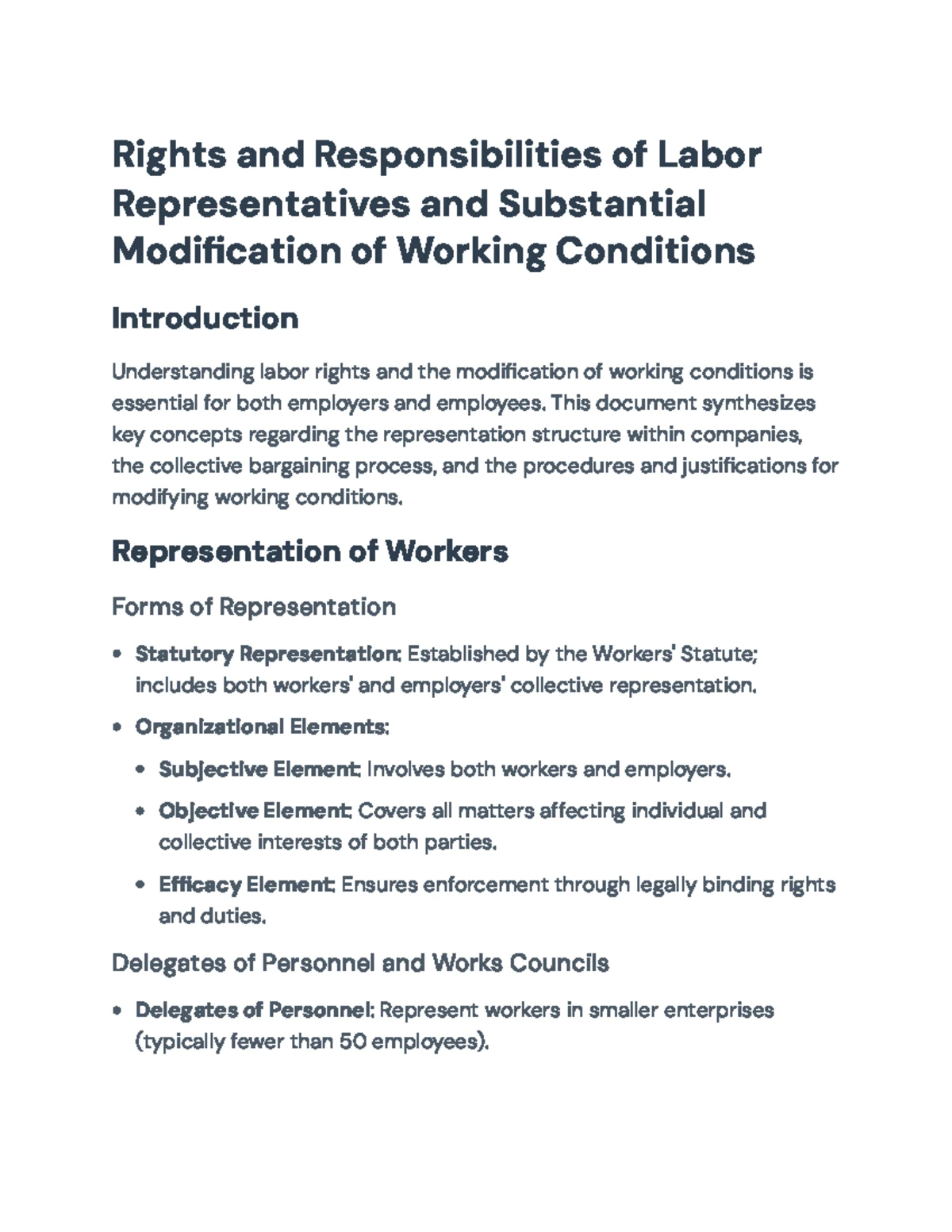 Rights and Responsibilities of Labor Representatives and Substantial Modification of Working Conditions

Introduction

Understanding labor rights and the modification of working conditions is essential for both employers and employees. This document synthesizes key concepts regarding the representation structure within companies, the collective bargaining process, and the procedures and justifications for modifying working conditions.

Representation of Workers

Forms of Representation

• Statutory Representation: Established by the Workers' Statute; includes both workers' and employers' collective representation.

• Organizational Elements:

• Subjective Element: Involves both workers and employers.

• Objective Element: Covers all matters affecting individual and collective interests of both parties.

• Efficacy Element: Ensures enforcement through legally binding rights and duties.

Delegates of Personnel and Works Councils

• Delegates of Personnel: Represent workers in smaller enterprises (typically fewer than 50 employees).